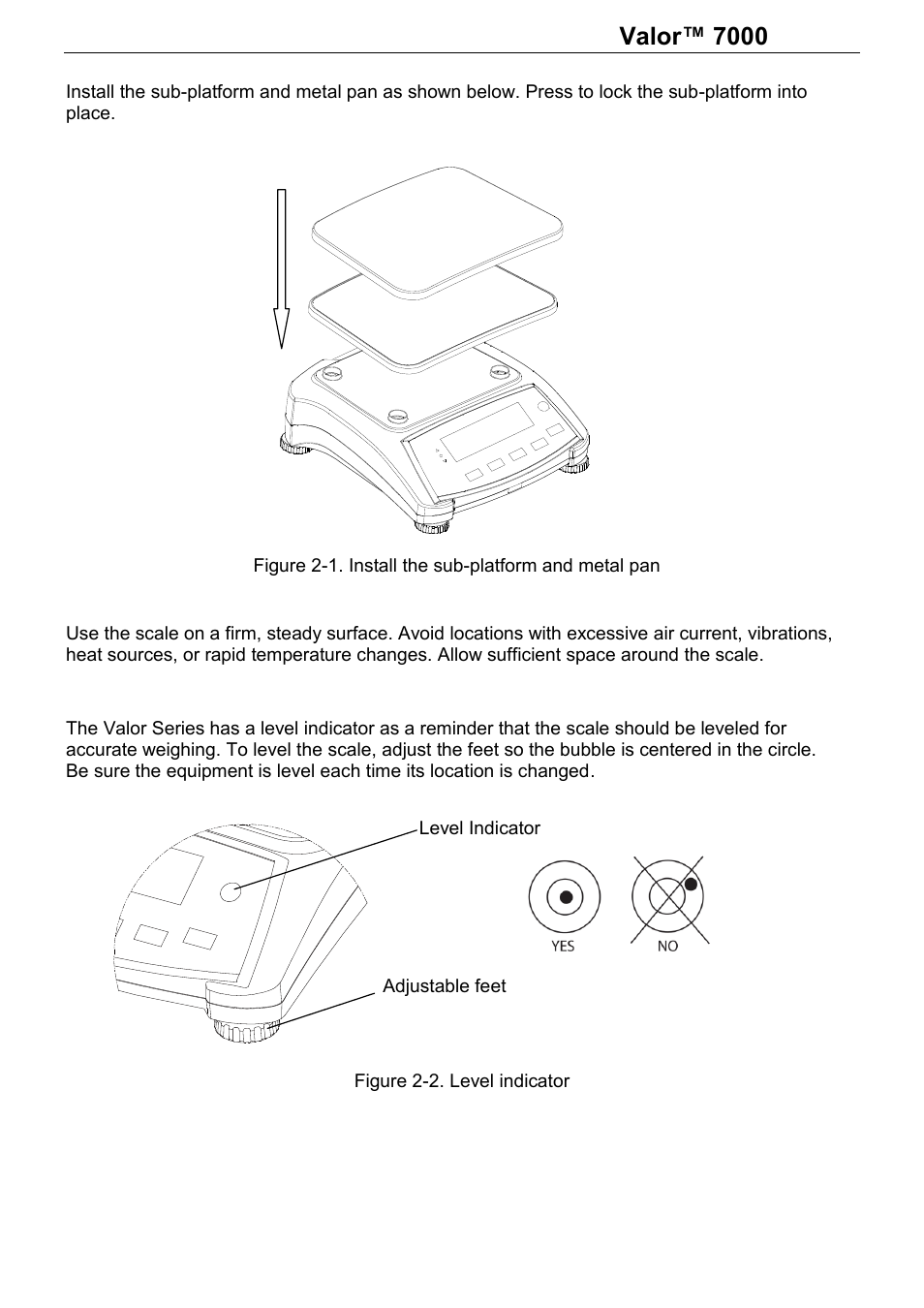 Valor™ 7000

Install the sub-platform and metal pan as shown below. Press to lock the sub-platform into place.

Figure 2-1. Install the sub-platform and metal pan

Use the scale on a firm, steady surface. Avoid locations with excessive air current, vibrations, heat sources, or rapid temperature changes. Allow sufficient space around the scale.

The Valor Series has a level indicator as a reminder that the scale should be leveled for accurate weighing. To level the scale, adjust the feet so the bubble is centered in the circle. Be sure the equipment is level each time its location is changed.

Level Indicator

YES

NO

Adjustable feet

Figure 2-2. Level indicator